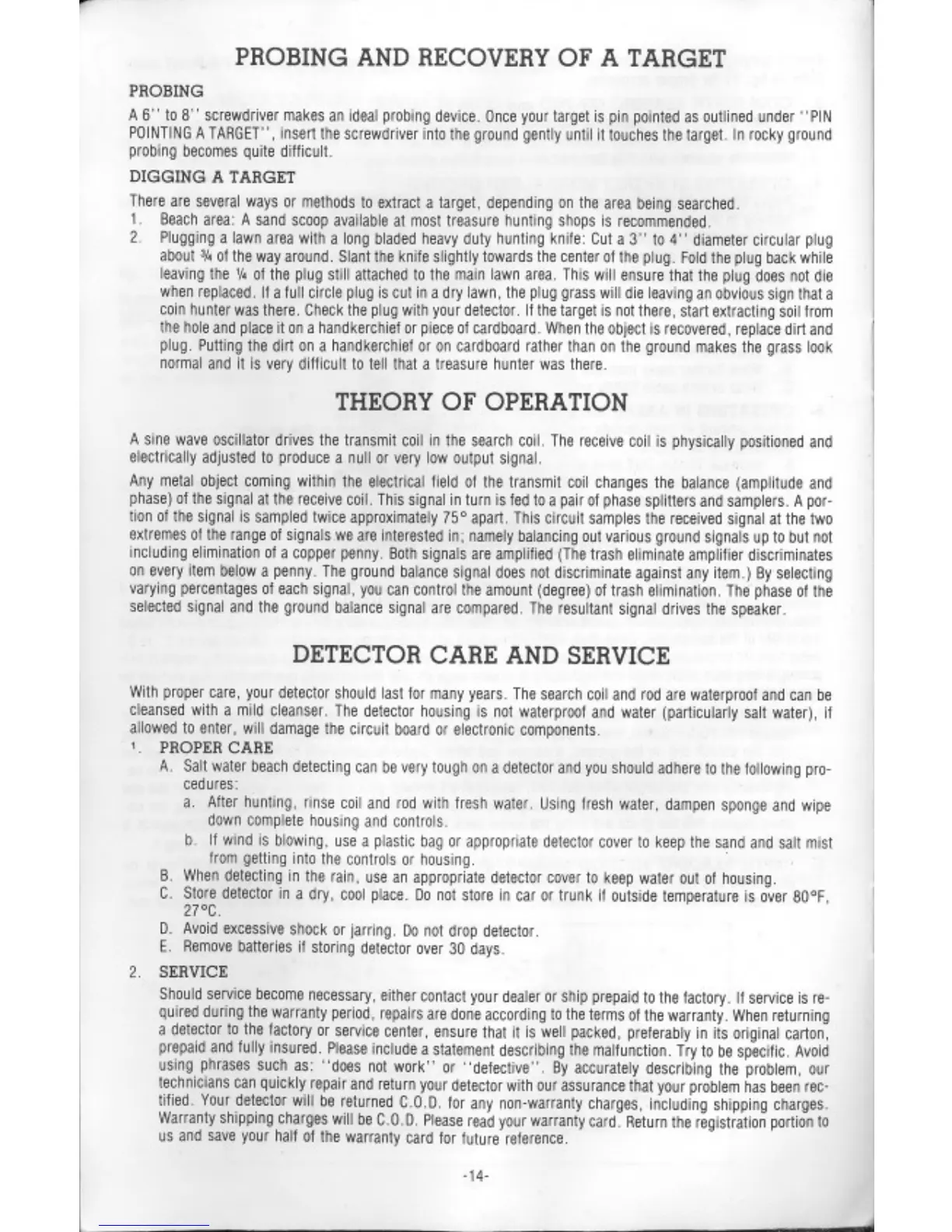 PROBING AND RECOVERY OF A TARGET

PROBING

A 6'' to 8'' screwdriver makes an ideal probing device. Once your target is pin pointed as outlined under ''PIN POINTING A TARGET'', insert the screwdriver into the ground gently until it touches the target. In rocky ground probing becomes quite difficult.

DIGGING A TARGET

There are several ways or methods to extract a target, depending on the area being searched.

1. Beach area: A sand scoop available at most treasure hunting shops is recommended.
2. Plugging a lawn area with a long bladed heavy duty hunting knife: Cut a 3'' to 4'' diameter circular plug about ¾ of the way around. Slant the knife slightly towards the center of the plug. Fold the plug back while leaving the ¼ of the plug still attached to the main lawn area. This will ensure that the plug does not die when replaced. If a full circle plug is cut in a dry lawn, the plug grass will die leaving an obvious sign that a coin hunter was there. Check the plug with your detector. If the target is not there, start extracting soil from the hole and place it on a handkerchief or piece of cardboard. When the object is recovered, replace dirt and plug. Putting the dirt on a handkerchief or on cardboard rather than on the ground makes the grass look normal and it is very difficult to tell that a treasure hunter was there.

THEORY OF OPERATION

A sine wave oscillator drives the transmit coil in the search coil. The receive coil is physically positioned and electrically adjusted to produce a null or very low output signal.

Any metal object coming within the electrical field of the transmit coil changes the balance (amplitude and phase) of the signal at the receive coil. This signal in turn is fed to a pair of phase splitters and samplers. A portion of the signal is sampled twice approximately 75° apart. This circuit samples the received signal at the two extremes of the range of signals we are interested in; namely balancing out various ground signals up to but not including elimination of a copper penny. Both signals are amplified (The trash eliminate amplifier discriminates on every item below a penny. The ground balance signal does not discriminate against any item.) By selecting varying percentages of each signal, you can control the amount (degree) of trash elimination. The phase of the selected signal and the ground balance signal are compared. The resultant signal drives the speaker.

DETECTOR CARE AND SERVICE

With proper care, your detector should last for many years. The search coil and rod are waterproof and can be cleansed with a mild cleanser. The detector housing is not waterproof and water (particularly salt water), if allowed to enter, will damage the circuit board or electronic components.

1. PROPER CARE
A. Salt water beach detecting can be very tough on a detector and you should adhere to the following procedures:
a. After hunting, rinse coil and rod with fresh water. Using fresh water, dampen sponge and wipe down complete housing and controls.
b. If wind is blowing, use a plastic bag or appropriate detector cover to keep the sand and salt mist from getting into the controls or housing.
B. When detecting in the rain, use an appropriate detector cover to keep water out of housing.
C. Store detector in a dry, cool place. Do not store in car or trunk if outside temperature is over 80°F, 27°C.
D. Avoid excessive shock or jarring. Do not drop detector.
E. Remove batteries if storing detector over 30 days.

2. SERVICE
Should service become necessary, either contact your dealer or ship prepaid to the factory. If service is required during the warranty period, repairs are done according to the terms of the warranty. When returning a detector to the factory or service center, ensure that it is well packed, preferably in its original carton, prepaid and fully insured. Please include a statement describing the malfunction. Try to be specific. Avoid using phrases such as: ''does not work'' or ''defective''. By accurately describing the problem, our technicians can quickly repair and return your detector with our assurance that your problem has been rectified. Your detector will be returned C.O.D. for any non-warranty charges, including shipping charges. Warranty shipping charges will be C.O.D. Please read your warranty card. Return the registration portion to us and save your half of the warranty card for future reference.

-14-